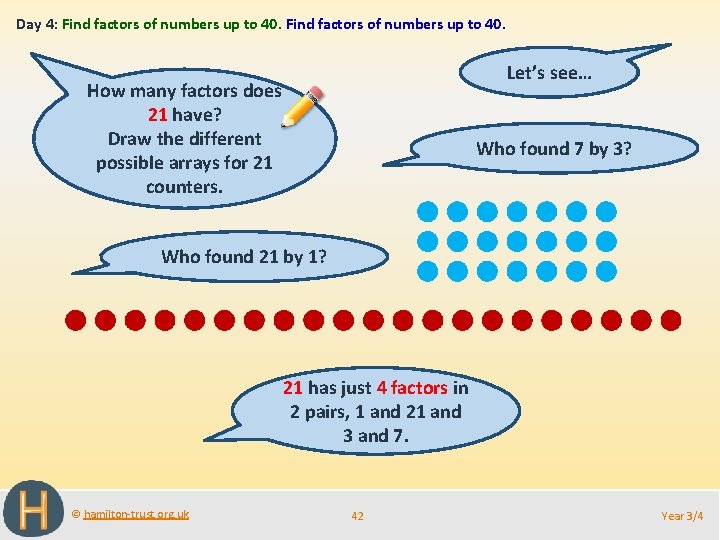 Day 4: Find factors of numbers up to 40. Find factors of numbers up to 40.

How many factors does 21 have?
Draw the different possible arrays for 21 counters.

Let's see…

Who found 7 by 3?

Who found 21 by 1?

21 has just 4 factors in 2 pairs, 1 and 21 and 3 and 7.

H

© hamilton-trust.org.uk

42

Year 3/4